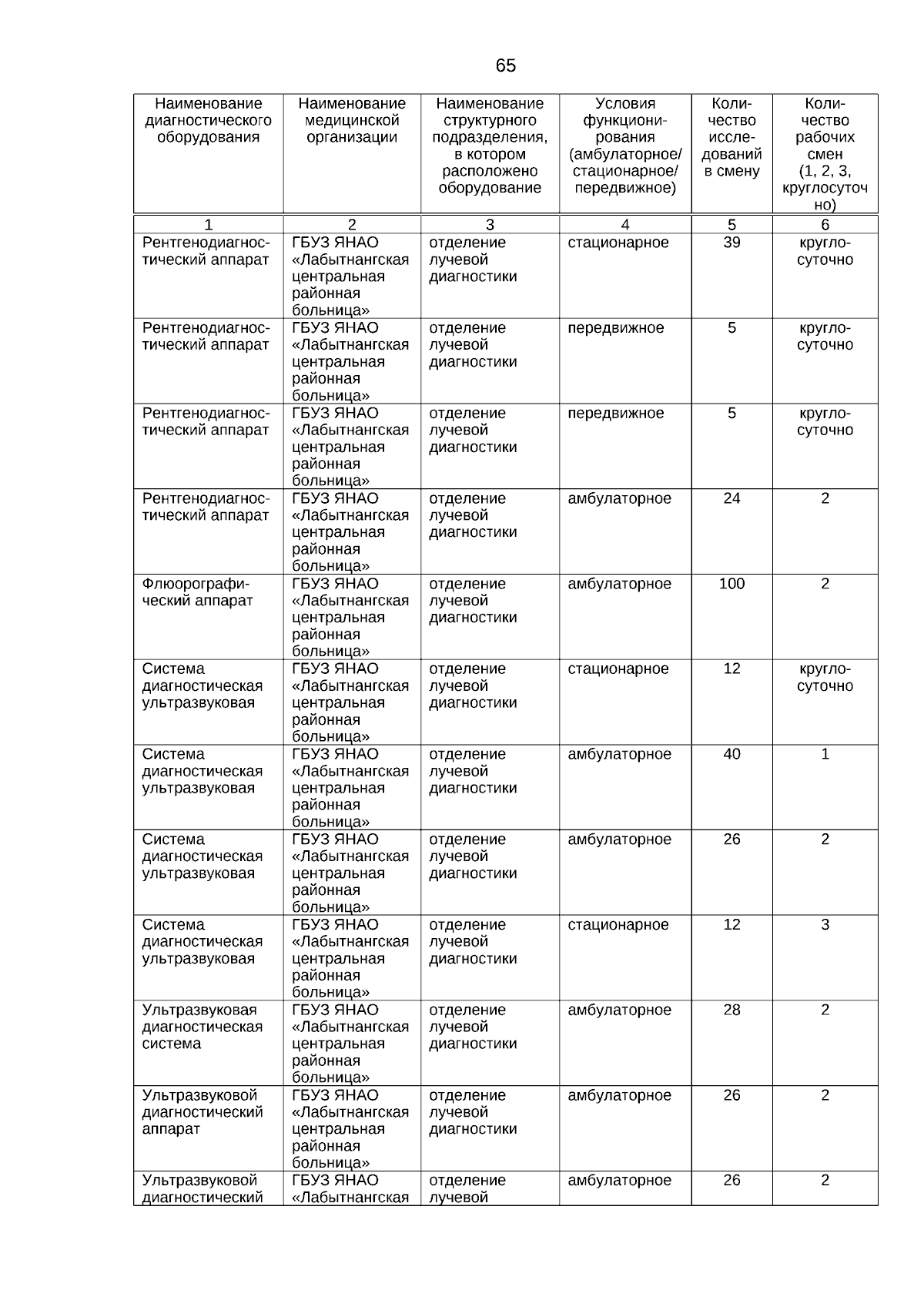 65

| Наименование диагностического оборудования | Наименование медицинской организации | Наименование структурного подразделения, в котором расположено оборудование | Условия функционирования (амбулаторное/ стационарное/ передвижное) | Количество исследований в смену | Количество рабочих смен (1, 2, 3, круглосуточно) |
|---|---|---|---|---|---|
| 1 | 2 | 3 | 4 | 5 | 6 |
| Рентгенодиагностический аппарат | ГБУЗ ЯНАО «Лабытнангская центральная районная больница» | отделение лучевой диагностики | стационарное | 39 | круглосуточно |
| Рентгенодиагностический аппарат | ГБУЗ ЯНАО «Лабытнангская центральная районная больница» | отделение лучевой диагностики | передвижное | 5 | круглосуточно |
| Рентгенодиагностический аппарат | ГБУЗ ЯНАО «Лабытнангская центральная районная больница» | отделение лучевой диагностики | передвижное | 5 | круглосуточно |
| Рентгенодиагностический аппарат | ГБУЗ ЯНАО «Лабытнангская центральная районная больница» | отделение лучевой диагностики | амбулаторное | 24 | 2 |
| Флюорографический аппарат | ГБУЗ ЯНАО «Лабытнангская центральная районная больница» | отделение лучевой диагностики | амбулаторное | 100 | 2 |
| Система диагностическая ультразвуковая | ГБУЗ ЯНАО «Лабытнангская центральная районная больница» | отделение лучевой диагностики | стационарное | 12 | круглосуточно |
| Система диагностическая ультразвуковая | ГБУЗ ЯНАО «Лабытнангская центральная районная больница» | отделение лучевой диагностики | амбулаторное | 40 | 1 |
| Система диагностическая ультразвуковая | ГБУЗ ЯНАО «Лабытнангская центральная районная больница» | отделение лучевой диагностики | амбулаторное | 26 | 2 |
| Система диагностическая ультразвуковая | ГБУЗ ЯНАО «Лабытнангская центральная районная больница» | отделение лучевой диагностики | стационарное | 12 | 3 |
| Ультразвуковая диагностическая система | ГБУЗ ЯНАО «Лабытнангская центральная районная больница» | отделение лучевой диагностики | амбулаторное | 28 | 2 |
| Ультразвуковой диагностический аппарат | ГБУЗ ЯНАО «Лабытнангская центральная районная больница» | отделение лучевой диагностики | амбулаторное | 26 | 2 |
| Ультразвуковой диагностический | ГБУЗ ЯНАО «Лабытнангская | отделение лучевой | амбулаторное | 26 | 2 |